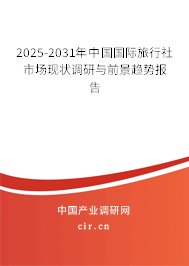 2025-2031年中国国际旅行社市场现状调研与前景趋势报告

中国产业调研网
cir.cn